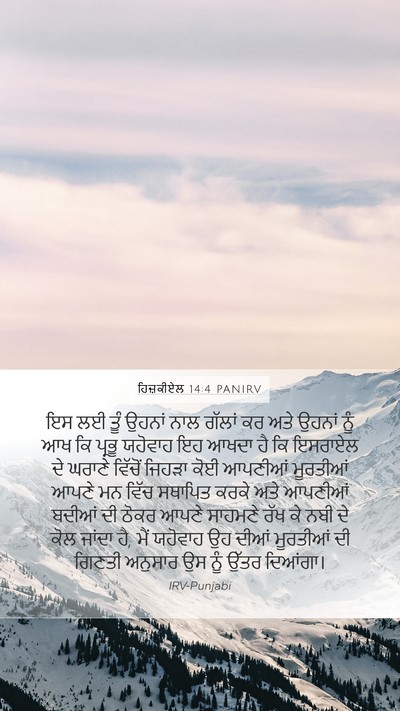 ਹਿਜ਼ਕੀਏਲ 14:4 PANIRV

ਇਸ ਲਈ ਤੂੰ ਉਹਨਾਂ ਨਾਲ ਗੱਲਾਂ ਕਰ ਅਤੇ ਉਹਨਾਂ ਨੂੰ ਆਖ ਕਿ ਪ੍ਰਭੂ ਯਹੋਵਾਹ ਇਹ ਆਖਦਾ ਹੈ ਕਿ ਇਸਰਾਏਲ ਦੇ ਘਰਾਣੇ ਵਿੱਚੋਂ ਜਿਹੜਾ ਕੋਈ ਆਪਣੀਆਂ ਮੂਰਤੀਆਂ ਆਪਣੇ ਮਨ ਵਿੱਚ ਸਥਾਪਿਤ ਕਰਕੇ ਅਤੇ ਆਪਣੀਆਂ ਬਦੀਆਂ ਦੀ ਠੋਕਰ ਆਪਣੇ ਸਾਹਮਣੇ ਰੱਖ ਕੇ ਨਬੀ ਦੇ ਕੋਲ ਜਾਂਦਾ ਹੈ, ਮੈਂ ਯਹੋਵਾਹ ਉਹ ਦੀਆਂ ਮੂਰਤੀਆਂ ਦੀ ਗਿਣਤੀ ਅਨੁਸਾਰ ਉਸ ਨੂੰ ਉੱਤਰ ਦਿਆਂਗਾ।

IRV-Punjabi